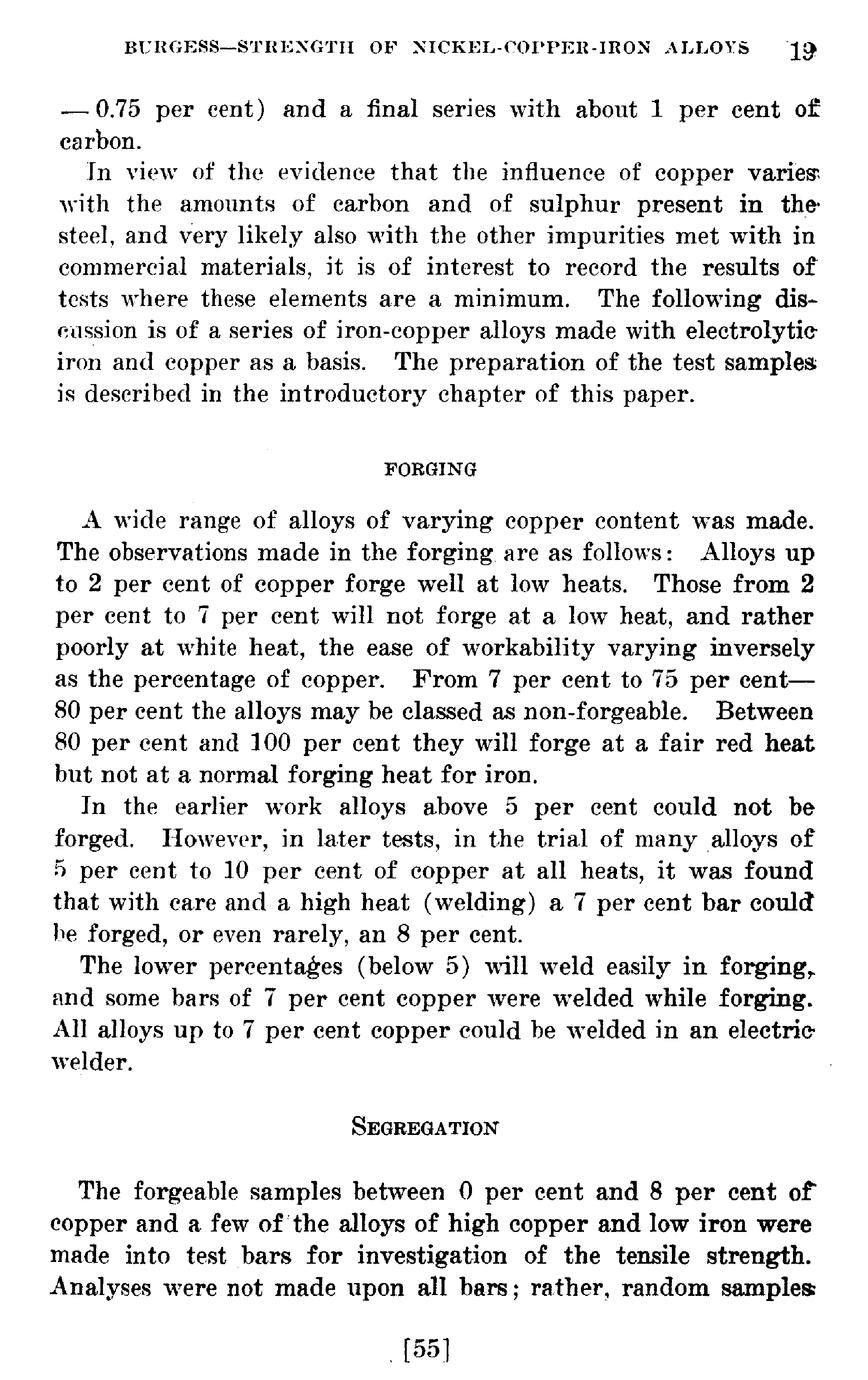 BURGESS—STRENGTH OF NICKEL-COPPER-IRON ALLOYS 19

— 0.75 per cent) and a final series with about 1 per cent of carbon.

In view of the evidence that the influence of copper varies with the amounts of carbon and of sulphur present in the steel, and very likely also with the other impurities met with in commercial materials, it is of interest to record the results of tests where these elements are a minimum. The following discussion is of a series of iron-copper alloys made with electrolytic iron and copper as a basis. The preparation of the test samples is described in the introductory chapter of this paper.

FORGING

A wide range of alloys of varying copper content was made. The observations made in the forging are as follows: Alloys up to 2 per cent of copper forge well at low heats. Those from 2 per cent to 7 per cent will not forge at a low heat, and rather poorly at white heat, the ease of workability varying inversely as the percentage of copper. From 7 per cent to 75 per cent—80 per cent the alloys may be classed as non-forgeable. Between 80 per cent and 100 per cent they will forge at a fair red heat but not at a normal forging heat for iron.

In the earlier work alloys above 5 per cent could not be forged. However, in later tests, in the trial of many alloys of 5 per cent to 10 per cent of copper at all heats, it was found that with care and a high heat (welding) a 7 per cent bar could be forged, or even rarely, an 8 per cent.

The lower percentages (below 5) will weld easily in forging, and some bars of 7 per cent copper were welded while forging. All alloys up to 7 per cent copper could be welded in an electric welder.

SEGREGATION

The forgeable samples between 0 per cent and 8 per cent of copper and a few of the alloys of high copper and low iron were made into test bars for investigation of the tensile strength. Analyses were not made upon all bars; rather, random samples

[55]